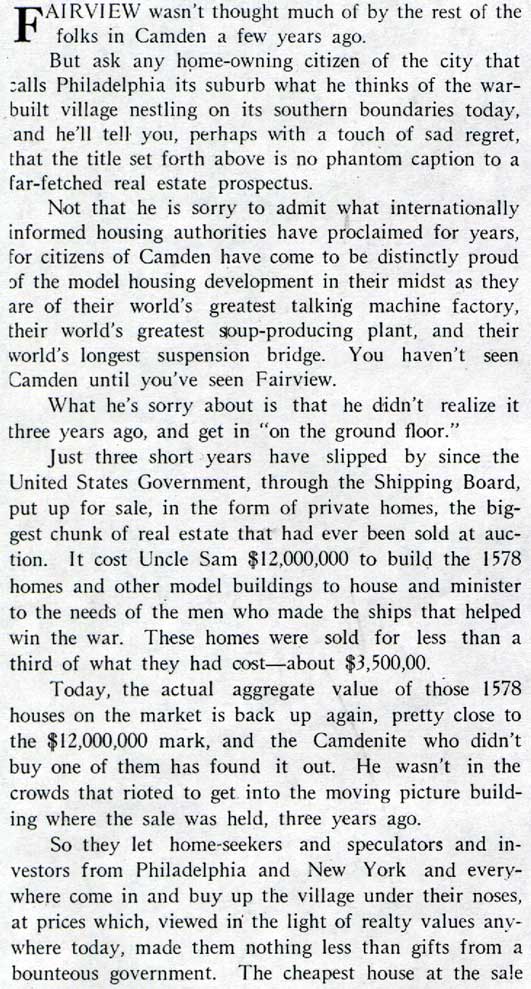 FAIRVIEW wasn't thought much of by the rest of the folks in Camden a few years ago.

But ask any home-owning citizen of the city that calls Philadelphia its suburb what he thinks of the war-built village nestling on its southern boundaries today, and he'll tell you, perhaps with a touch of sad regret, that the title set forth above is no phantom caption to a far-fetched real estate prospectus.

Not that he is sorry to admit what internationally informed housing authorities have proclaimed for years, for citizens of Camden have come to be distinctly proud of the model housing development in their midst as they are of their world's greatest talking machine factory, their world's greatest soup-producing plant, and their world's longest suspension bridge. You haven't seen Camden until you've seen Fairview.

What he's sorry about is that he didn't realize it three years ago, and get in "on the ground floor."

Just three short years have slipped by since the United States Government, through the Shipping Board, put up for sale, in the form of private homes, the biggest chunk of real estate that had ever been sold at auction. It cost Uncle Sam $12,000,000 to build the 1578 homes and other model buildings to house and minister to the needs of the men who made the ships that helped win the war. These homes were sold for less than a third of what they had cost—about $3,500,00.

Today, the actual aggregate value of those 1578 houses on the market is back up again, pretty close to the $12,000,000 mark, and the Camdenite who didn't buy one of them has found it out. He wasn't in the crowds that rioted to get into the moving picture building where the sale was held, three years ago.

So they let home-seekers and speculators and investors from Philadelphia and New York and everywhere come in and buy up the village under their noses, at prices which, viewed in the light of realty values anywhere today, made them nothing less than gifts from a bounteous government. The cheapest house at the sale